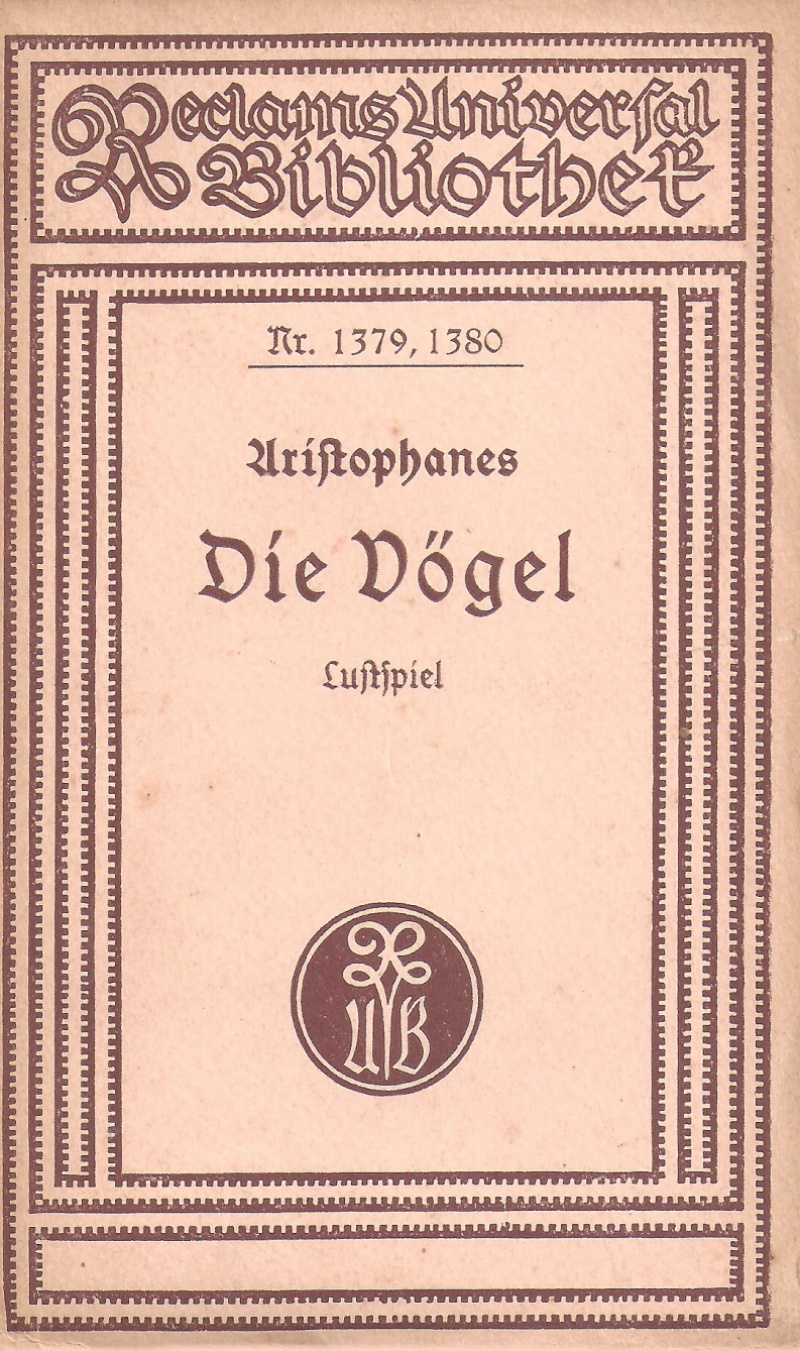 Reclams Universal Bibliothek

Nr. 1379, 1380

Aristophanes

Die Vögel

Lustspiel

RUB